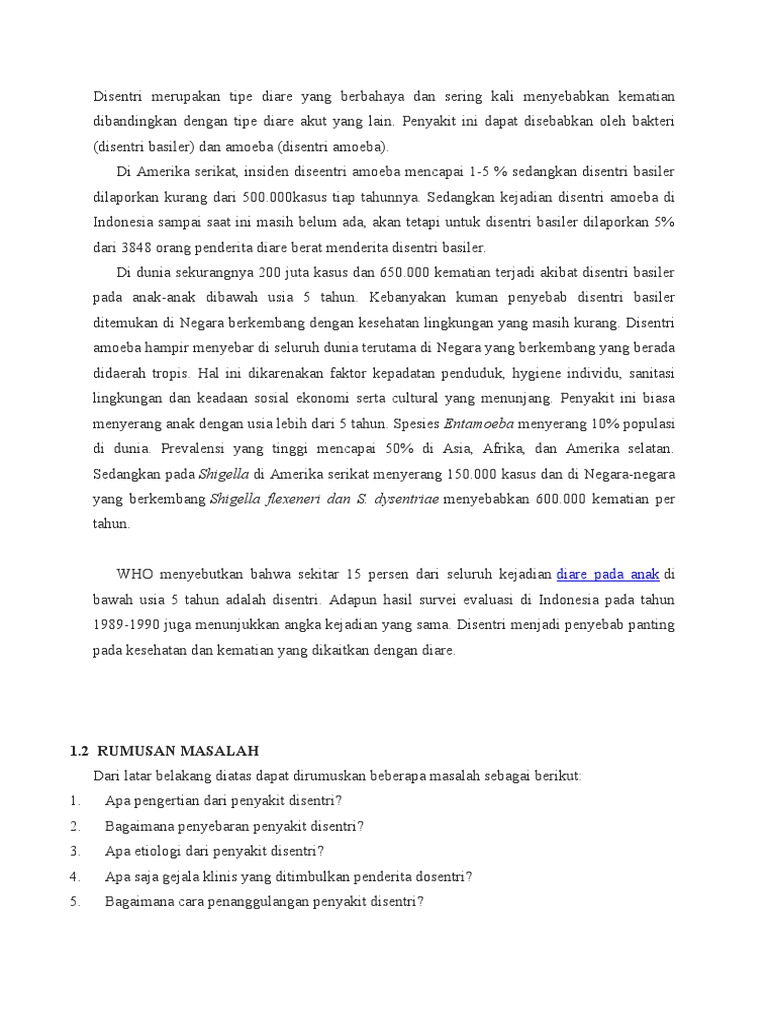 Disentri merupakan tipe diare yang berbahaya dan sering kali menyebabkan kematian dibandingkan dengan tipe diare akut yang lain. Penyakit ini dapat disebabkan oleh bakteri (disentri basiler) dan amoeba (disentri amoeba).

Di Amerika serikat, insiden diseentri amoeba mencapai 1-5 % sedangkan disentri basiler dilaporkan kurang dari 500.000kasus tiap tahunnya. Sedangkan kejadian disentri amoeba di Indonesia sampai saat ini masih belum ada, akan tetapi untuk disentri basiler dilaporkan 5% dari 3848 orang penderita diare berat menderita disentri basiler.

Di dunia sekurangnya 200 juta kasus dan 650.000 kematian terjadi akibat disentri basiler pada anak-anak dibawah usia 5 tahun. Kebanyakan kuman penyebab disentri basiler ditemukan di Negara berkembang dengan kesehatan lingkungan yang masih kurang. Disentri amoeba hampir menyebar di seluruh dunia terutama di Negara yang berkembang yang berada didaerah tropis. Hal ini dikarenakan faktor kepadatan penduduk, hygiene individu, sanitasi lingkungan dan keadaan sosial ekonomi serta cultural yang menunjang. Penyakit ini biasa menyerang anak dengan usia lebih dari 5 tahun. Spesies Entamoeba menyerang 10% populasi di dunia. Prevalensi yang tinggi mencapai 50% di Asia, Afrika, dan Amerika selatan. Sedangkan pada Shigella di Amerika serikat menyerang 150.000 kasus dan di Negara-negara yang berkembang Shigella flexeneri dan S. dysentriae menyebabkan 600.000 kematian per tahun.

WHO menyebutkan bahwa sekitar 15 persen dari seluruh kejadian diare pada anak di bawah usia 5 tahun adalah disentri. Adapun hasil survei evaluasi di Indonesia pada tahun 1989-1990 juga menunjukkan angka kejadian yang sama. Disentri menjadi penyebab panting pada kesehatan dan kematian yang dikaitkan dengan diare.

1.2 RUMUSAN MASALAH

Dari latar belakang diatas dapat dirumuskan beberapa masalah sebagai berikut:

1. Apa pengertian dari penyakit disentri?
2. Bagaimana penyebaran penyakit disentri?
3. Apa etiologi dari penyakit disentri?
4. Apa saja gejala klinis yang ditimbulkan penderita dosentri?
5. Bagaimana cara penanggulangan penyakit disentri?